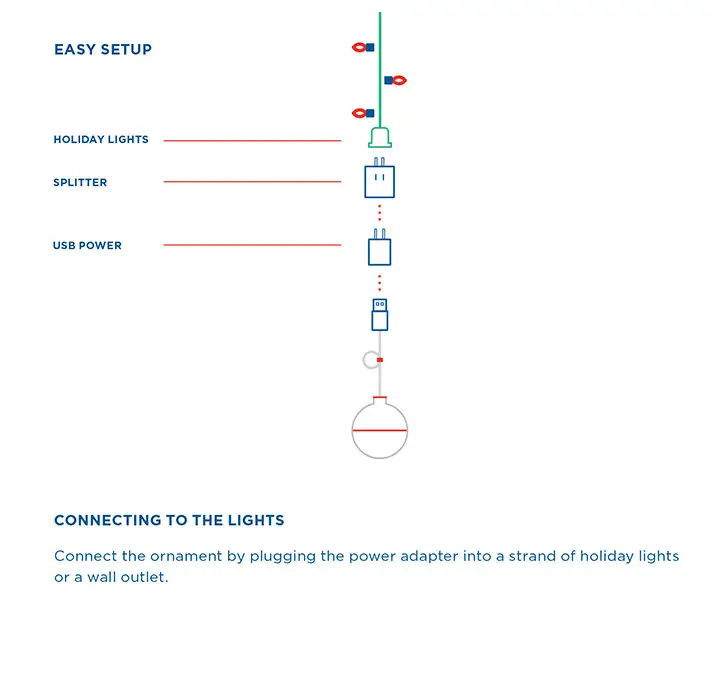 EASY SETUP

HOLIDAY LIGHTS

SPLITTER

USB POWER

CONNECTING TO THE LIGHTS

Connect the ornament by plugging the power adapter into a strand of holiday lights or a wall outlet.